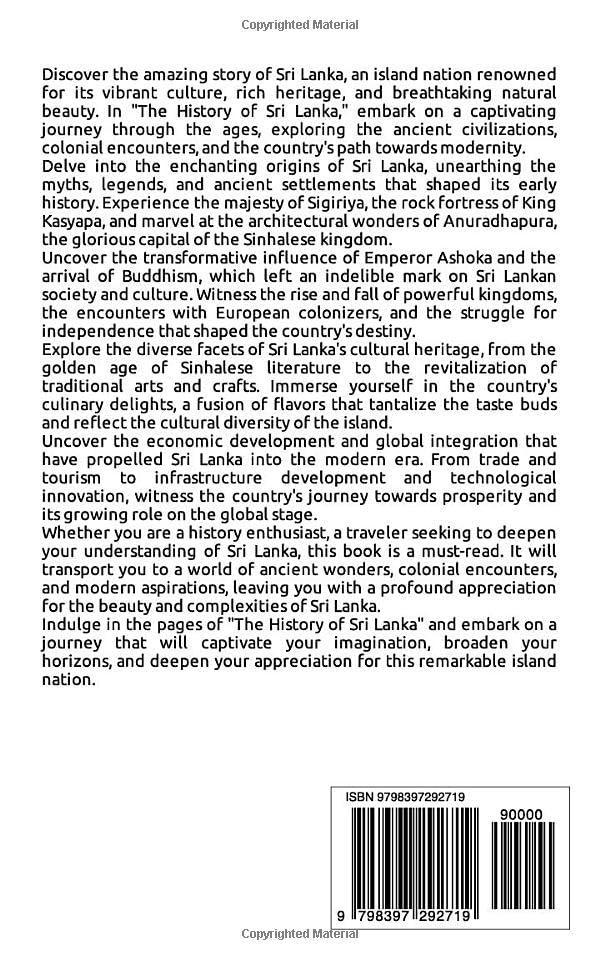 Copyrighted Material

Discover the amazing story of Sri Lanka, an island nation renowned for its vibrant culture, rich heritage, and breathtaking natural beauty. In "The History of Sri Lanka," embark on a captivating journey through the ages, exploring the ancient civilizations, colonial encounters, and the country's path towards modernity.
Delve into the enchanting origins of Sri Lanka, unearthing the myths, legends, and ancient settlements that shaped its early history. Experience the majesty of Sigiriya, the rock fortress of King Kasyapa, and marvel at the architectural wonders of Anuradhapura, the glorious capital of the Sinhalese kingdom.
Uncover the transformative influence of Emperor Ashoka and the arrival of Buddhism, which left an indelible mark on Sri Lankan society and culture. Witness the rise and fall of powerful kingdoms, the encounters with European colonizers, and the struggle for independence that shaped the country's destiny.
Explore the diverse facets of Sri Lanka's cultural heritage, from the golden age of Sinhalese literature to the revitalization of traditional arts and crafts. Immerse yourself in the country's culinary delights, a fusion of flavors that tantalize the taste buds and reflect the cultural diversity of the island.
Uncover the economic development and global integration that have propelled Sri Lanka into the modern era. From trade and tourism to infrastructure development and technological innovation, witness the country's journey towards prosperity and its growing role on the global stage.
Whether you are a history enthusiast, a traveler seeking to deepen your understanding of Sri Lanka, this book is a must-read. It will transport you to a world of ancient wonders, colonial encounters, and modern aspirations, leaving you with a profound appreciation for the beauty and complexities of Sri Lanka.
Indulge in the pages of "The History of Sri Lanka" and embark on a journey that will captivate your imagination, broaden your horizons, and deepen your appreciation for this remarkable island nation.

ISBN 9798397292719

90000

9 798397 292719

Copyrighted Material